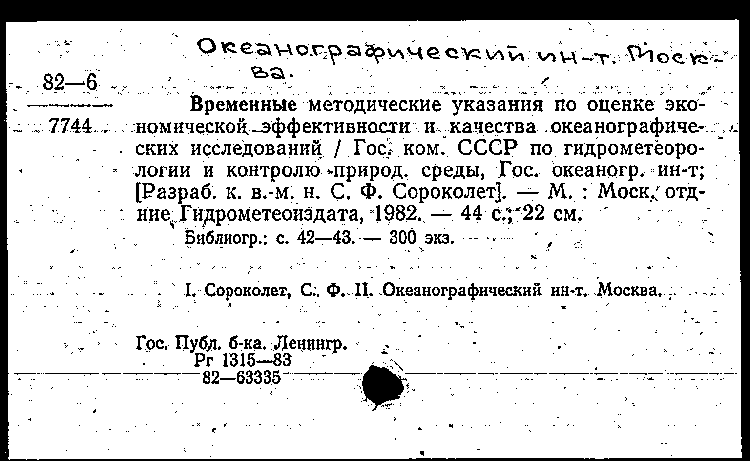 Океанографический ин-т. Москва.

82—6

7744

Временные методические указания по оценке экономической эффективности и качества океанографических исследований / Гос. ком. СССР по гидрометеорологии и контролю природ. среды, Гос. океаногр. ин-т; [Разраб. к. в.-м. н. С. Ф. Сороколет]. — М. : Моск. отдние Гидрометеоиздата, 1982. — 44 с.; 22 см.

Библиогр.: с. 42—43. — 300 экз.

I. Сороколет, С. Ф. II. Океанографический ин-т. Москва.

Гос. Публ. б-ка. Ленингр.
Рг 1315—83
82—63335